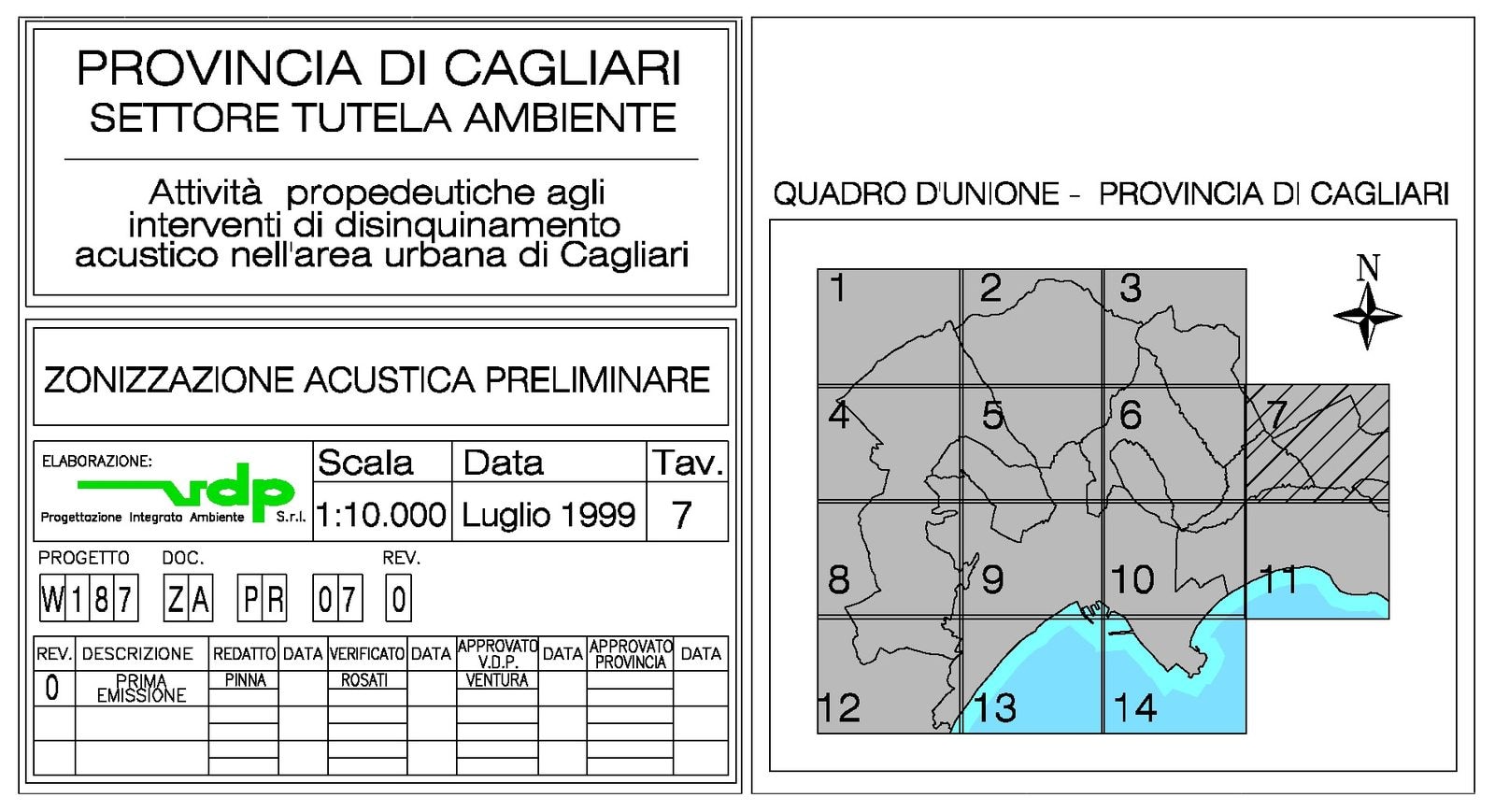 PROVINCIA DI CAGLIARI
SETTORE TUTELA AMBIENTE

Attività propedeutiche agli interventi di disinquinamento acustico nell'area urbana di Cagliari

ZONIZZAZIONE ACUSTICA PRELIMINARE

ELABORAZIONE:
vdp
Progettazione Integrata Ambiente S.r.l.

| Scala | Data | Tav. |
|---|---|---|
| 1:10.000 | Luglio 1999 | 7 |

PROGETTO DOC. REV.
W187 ZA PR 07 0

| REV. | DESCRIZIONE | REDATTO | DATA | VERIFICATO | DATA | APPROVATO V.D.P. | DATA | APPROVATO PROVINCIA | DATA |
|---|---|---|---|---|---|---|---|---|---|
| 0 | PRIMA EMISSIONE | PINNA | | ROSATI | | VENTURA | | | |
| | | | | | | | | | |
| | | | | | | | | | |

QUADRO D'UNIONE - PROVINCIA DI CAGLIARI

N

1 2 3
4 5 6 7
8 9 10 11
12 13 14